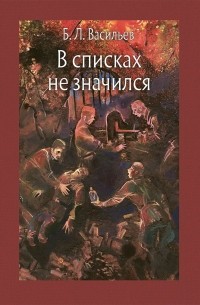 Б. Л. Васильев

В списках не значился